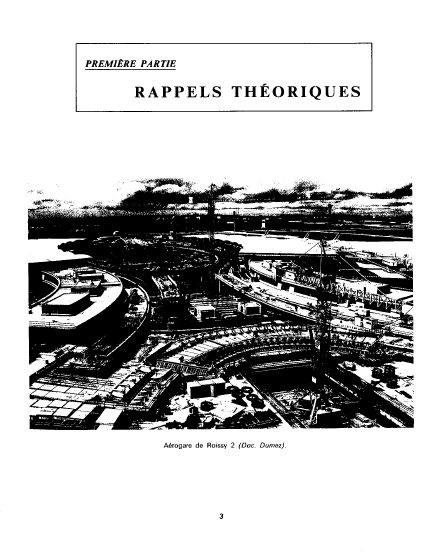 PREMIÈRE PARTIE

RAPPELS THÉORIQUES

Aérogare de Roissy 2 (Doc. Dumez).

3